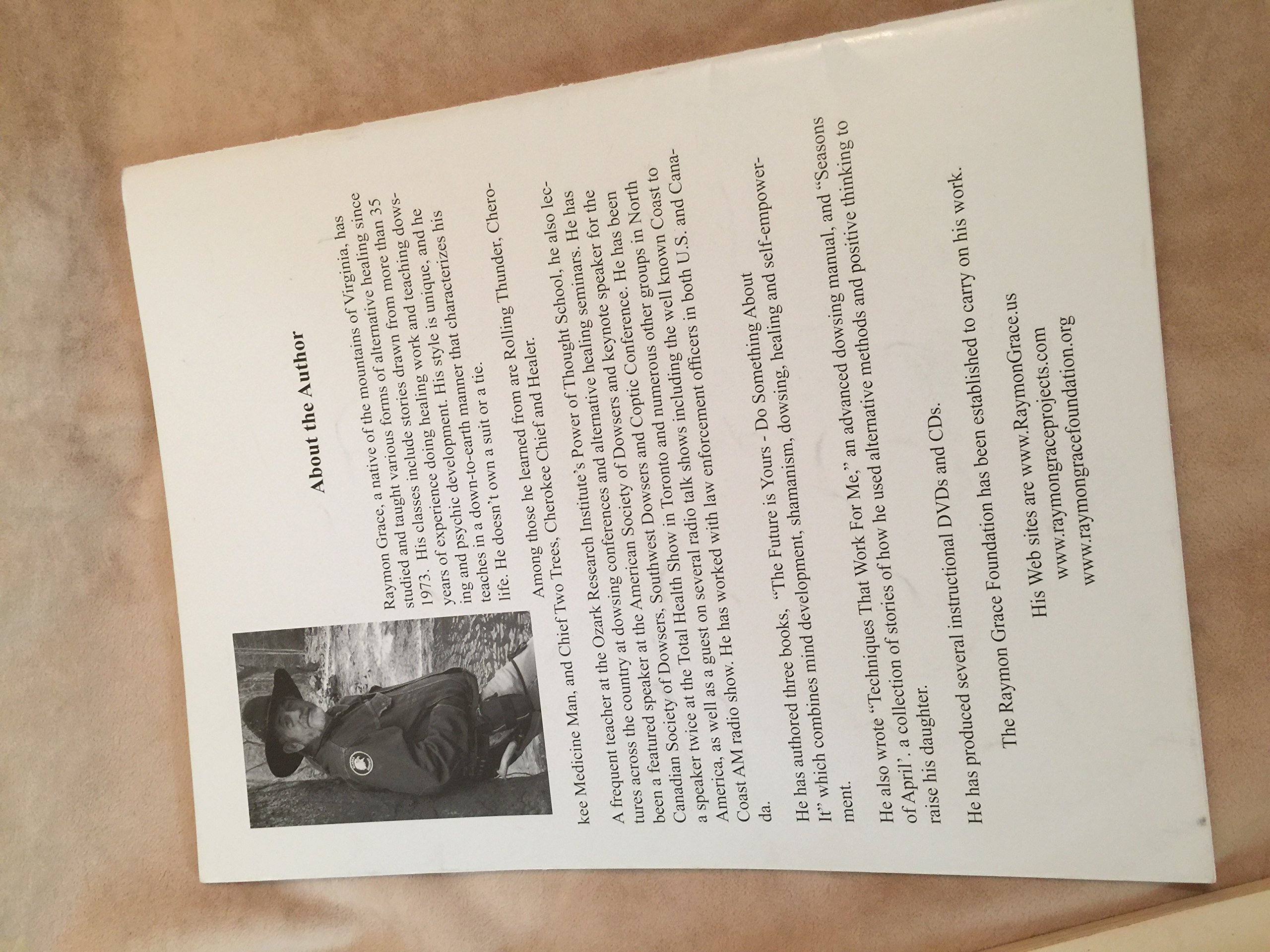 About the Author

Raymon Grace, a native of the mountains of Virginia, has studied and taught various forms of alternative healing since 1973. His classes include stories drawn from more than 35 years of experience doing healing work and teaching dowsing and psychic development. His style is unique, and he teaches in a down-to-earth manner that characterizes his life. He doesn't own a suit or a tie.

Among those he learned from are Rolling Thunder, Cherokee Medicine Man, and Chief Two Trees, Cherokee Chief and Healer.

A frequent teacher at the Ozark Research Institute's Power of Thought School, he also lectures across the country at dowsing conferences and alternative healing seminars. He has been a featured speaker at the American Society of Dowsers and keynote speaker for the Canadian Society of Dowsers, Southwest Dowsers and Coptic Conference. He has been a speaker twice at the Total Health Show in Toronto and numerous other groups in North America, as well as a guest on several radio talk shows including the well known Coast to Coast AM radio show. He has worked with law enforcement officers in both U.S. and Canada.

He has authored three books, "The Future is Yours - Do Something About It" which combines mind development, shamanism, dowsing, healing and self-empowerment.

He also wrote "Techniques That Work For Me," an advanced dowsing manual, and "Seasons of April'. a collection of stories of how he used alternative methods and positive thinking to raise his daughter.

He has produced several instructional DVDs and CDs.

The Raymon Grace Foundation has been established to carry on his work.

His Web sites are www.RaymonGrace.us
www.raymongraceprojects.com
www.raymongracefoundation.org